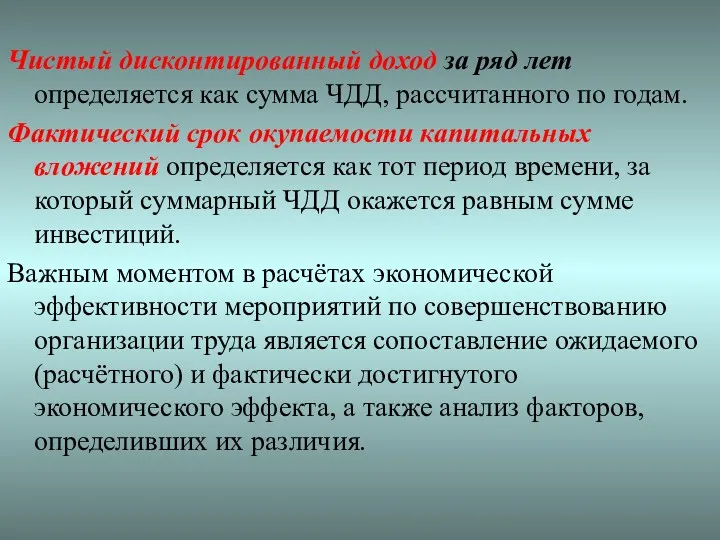 Чистый дисконтированный доход за ряд лет определяется как сумма ЧДД, рассчитанного по годам.

Фактический срок окупаемости капитальных вложений определяется как тот период времени, за который суммарный ЧДД окажется равным сумме инвестиций.

Важным моментом в расчётах экономической эффективности мероприятий по совершенствованию организации труда является сопоставление ожидаемого (расчётного) и фактически достигнутого экономического эффекта, а также анализ факторов, определивших их различия.